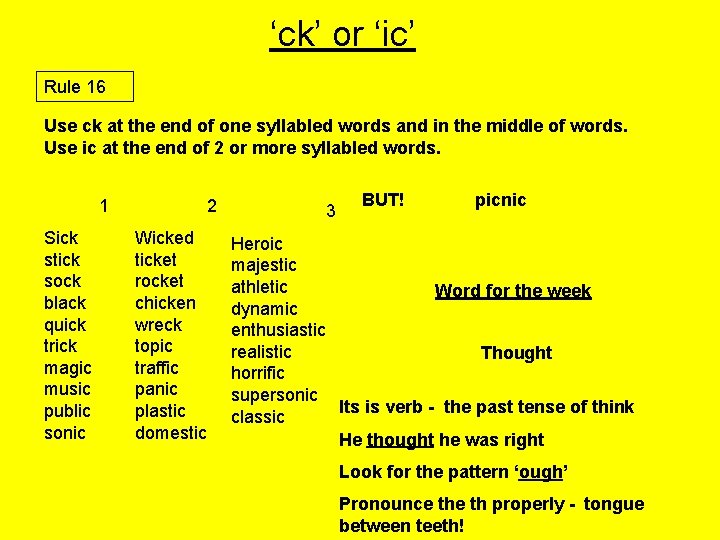 ‘ck’ or ‘ic’

Rule 16

Use ck at the end of one syllabled words and in the middle of words.
Use ic at the end of 2 or more syllabled words.

1

Sick
stick
sock
black
quick
trick
magic
music
public
sonic

2

Wicked
ticket
rocket
chicken
wreck
topic
traffic
panic
plastic
domestic

3

Heroic
majestic
athletic
dynamic
enthusiastic
realistic
horrific
supersonic
classic

BUT! picnic

Word for the week

Thought

Its is verb - the past tense of think

He thought he was right

Look for the pattern ‘ough’

Pronounce the th properly - tongue between teeth!